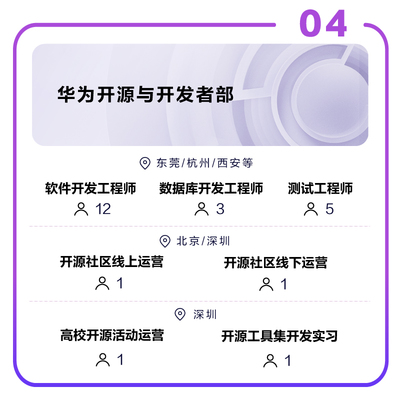 04

华为开源与开发者部

东莞/杭州/西安等

软件开发工程师
12

数据库开发工程师
3

测试工程师
5

北京/深圳

开源社区线上运营
1

开源社区线下运营
1

深圳

高校开源活动运营
1

开源工具集开发实习
1